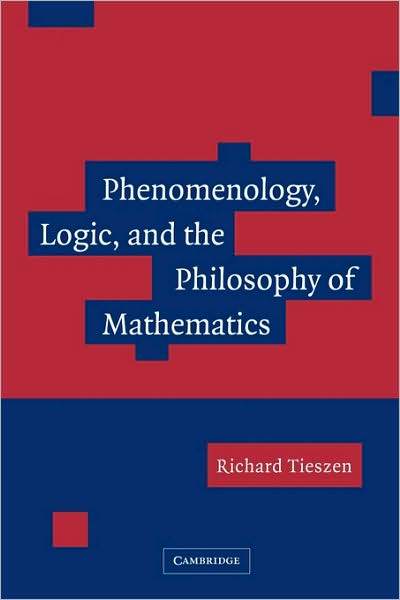 Phenomenology, Logic, and the Philosophy of Mathematics

Richard Tieszen

CAMBRIDGE